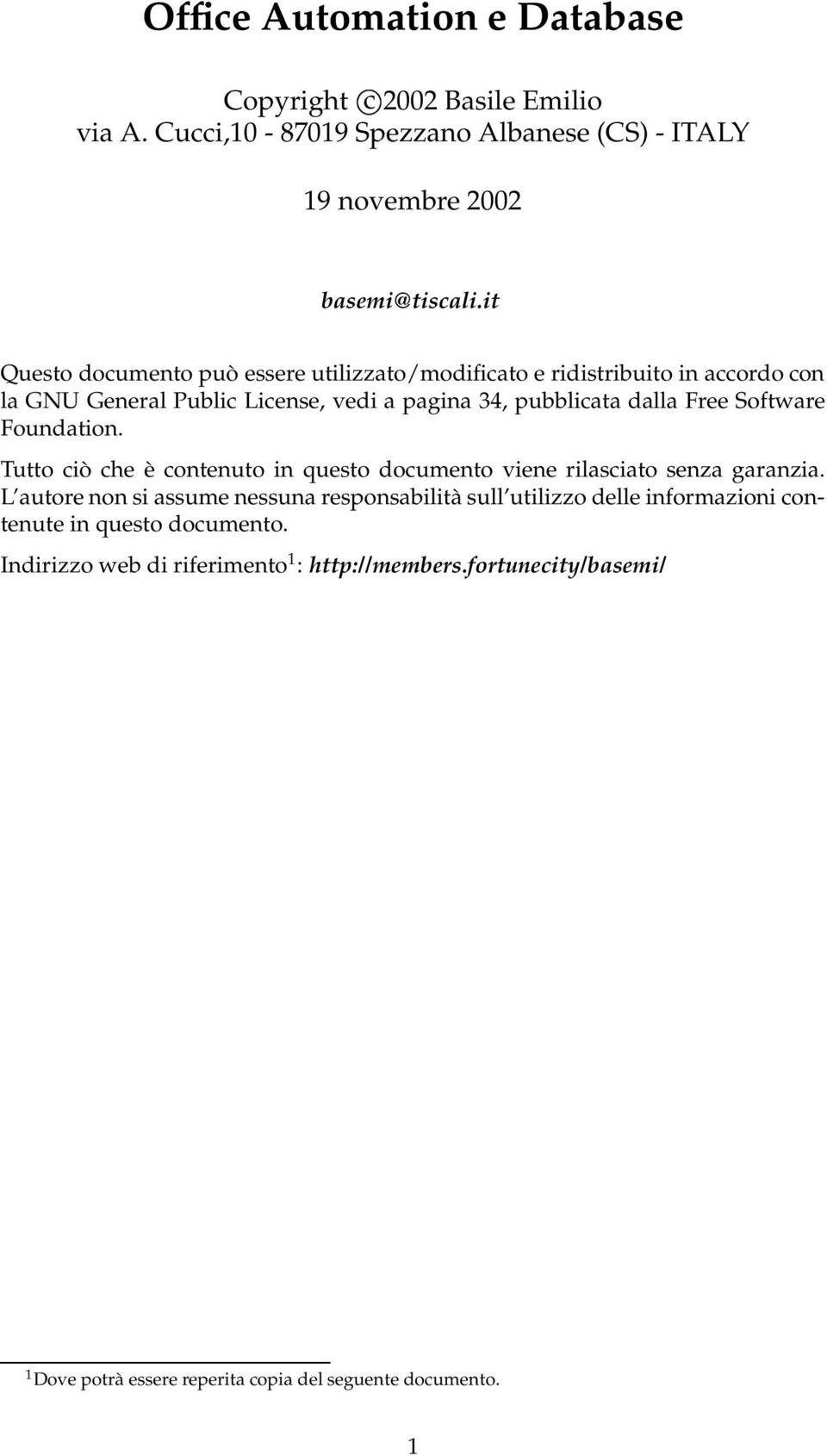 Office Automation e Database

Copyright ©2002 Basile Emilio
via A. Cucci,10 - 87019 Spezzano Albanese (CS) - ITALY

19 novembre 2002

basemi@tiscali.it

Questo documento può essere utilizzato/modificato e ridistribuito in accordo con la GNU General Public License, vedi a pagina 34, pubblicata dalla Free Software Foundation.

Tutto ciò che è contenuto in questo documento viene rilasciato senza garanzia. L'autore non si assume nessuna responsabilità sull'utilizzo delle informazioni contenute in questo documento.

Indirizzo web di riferimento$^1$: http://members.fortunecity/basemi/

$^1$Dove potrà essere reperita copia del seguente documento.

1